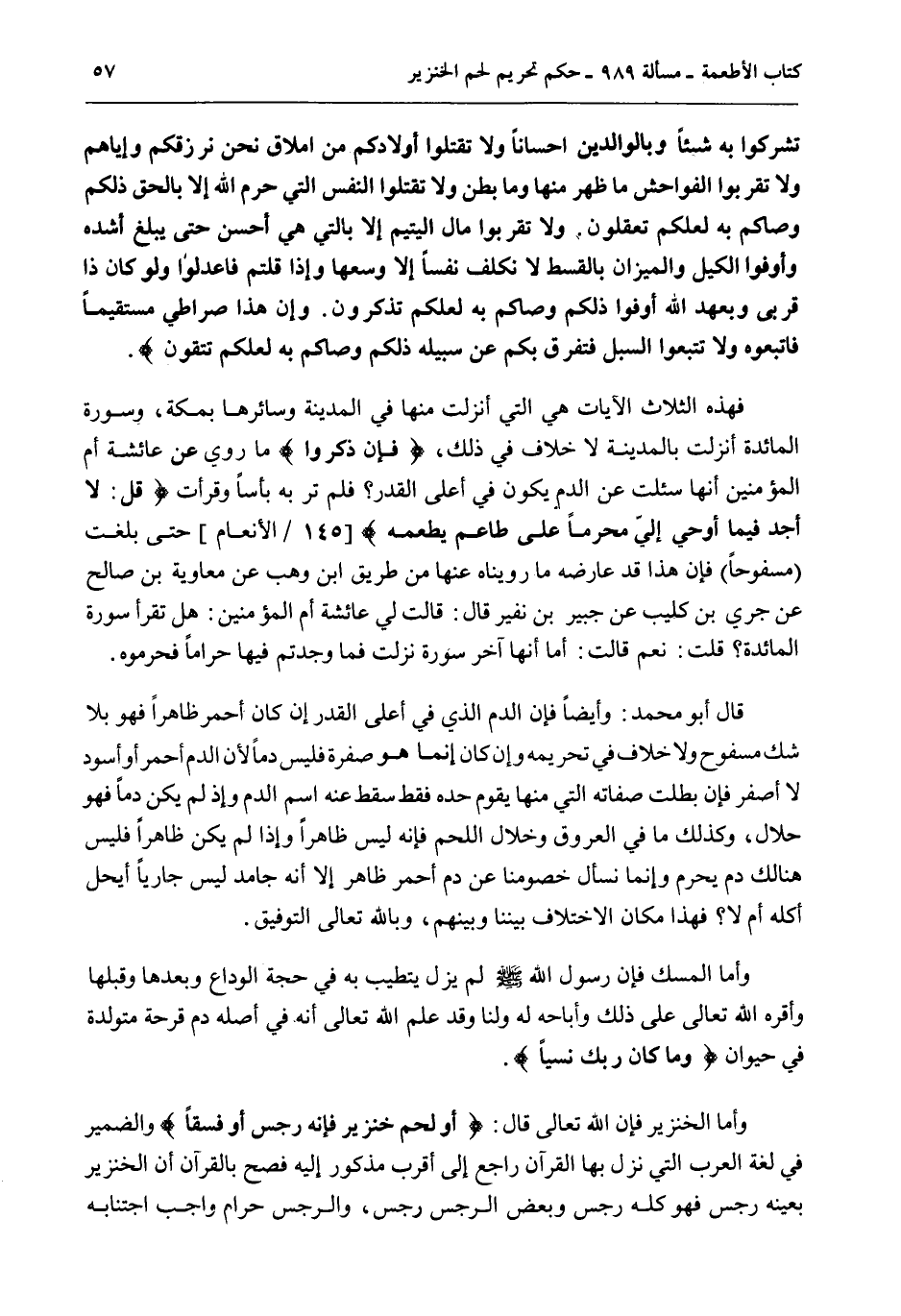 كتاب الأطعمة ـ مسألة ٩٨٩ ـ حكم تحريم لحم الخنزير ٥٧

تشركوا به شيئاً وبالوالدين احساناً ولا تقتلوا أولادكم من املاق نحن نرزقكم وإياهم ولا تقربوا الفواحش ما ظهر منها وما بطن ولا تقتلوا النفس التي حرم الله إلا بالحق ذلكم وصاكم به لعلكم تعقلون. ولا تقربوا مال اليتيم إلا بالتي هي أحسن حتى يبلغ أشده وأوفوا الكيل والميزان بالقسط لا نكلف نفساً إلا وسعها وإذا قلتم فاعدلوا ولو كان ذا قربى وبعهد الله أوفوا ذلكم وصاكم به لعلكم تذكرون. وإن هذا صراطي مستقيماً فاتبعوه ولا تتبعوا السبل فتفرق بكم عن سبيله ذلكم وصاكم به لعلكم تتقون ﴾.

فهذه الثلاث الآيات هي التي أنزلت منها في المدينة وسائرها بمكة، وسورة المائدة أنزلت بالمدينة لا خلاف في ذلك، ﴿ فإن ذكروا ﴾ ما روي عن عائشة أم المؤمنين أنها سئلت عن الدم يكون في أعلى القدر؟ فلم تر به بأساً وقرأت ﴿ قل: لا أجد فيما أوحي إليّ محرماً على طاعم يطعمه ﴾ [١٤٥ / الأنعام ] حتى بلغت (مسفوحاً) فإن هذا قد عارضه ما رويناه عنها من طريق ابن وهب عن معاوية بن صالح عن جري بن كليب عن جبير بن نفير قال: قالت لي عائشة أم المؤمنين: هل تقرأ سورة المائدة؟ قلت: نعم قالت: أما أنها آخر سورة نزلت فما وجدتم فيها حراماً فحرموه.

قال أبو محمد: وأيضاً فإن الدم الذي في أعلى القدر إن كان أحمر ظاهراً فهو بلا شك مسفوح ولا خلاف في تحريمه وإن كان إنما هو صفرة فليس دماً لأن الدم أحمر أو أسود لا أصفر فإن بطلت صفاته التي منها يقوم حده فقط سقط عنه اسم الدم وإذ لم يكن دماً فهو حلال، وكذلك ما في العروق وخلال اللحم فإنه ليس ظاهراً وإذا لم يكن ظاهراً فليس هنالك دم يحرم وإنما نسأل خصومنا عن دم أحمر ظاهر إلا أنه جامد ليس جارياً أيحل أكله أم لا؟ فهذا مكان الاختلاف بيننا وبينهم، وبالله تعالى التوفيق.

وأما المسك فإن رسول الله ﷺ لم يزل يتطيب به في حجة الوداع وبعدها وقبلها وأقره الله تعالى على ذلك وأباحه له ولنا وقد علم الله تعالى أنه في أصله دم قرحة متولدة في حيوان ﴿ وما كان ربك نسياً ﴾.

وأما الخنزير فإن الله تعالى قال: ﴿ أو لحم خنزير فإنه رجس أو فسقاً ﴾ والضمير في لغة العرب التي نزل بها القرآن راجع إلى أقرب مذكور إليه فصح بالقرآن أن الخنزير بعينه رجس فهو كله رجس وبعض الرجس رجس، والرجس حرام واجب اجتنابه